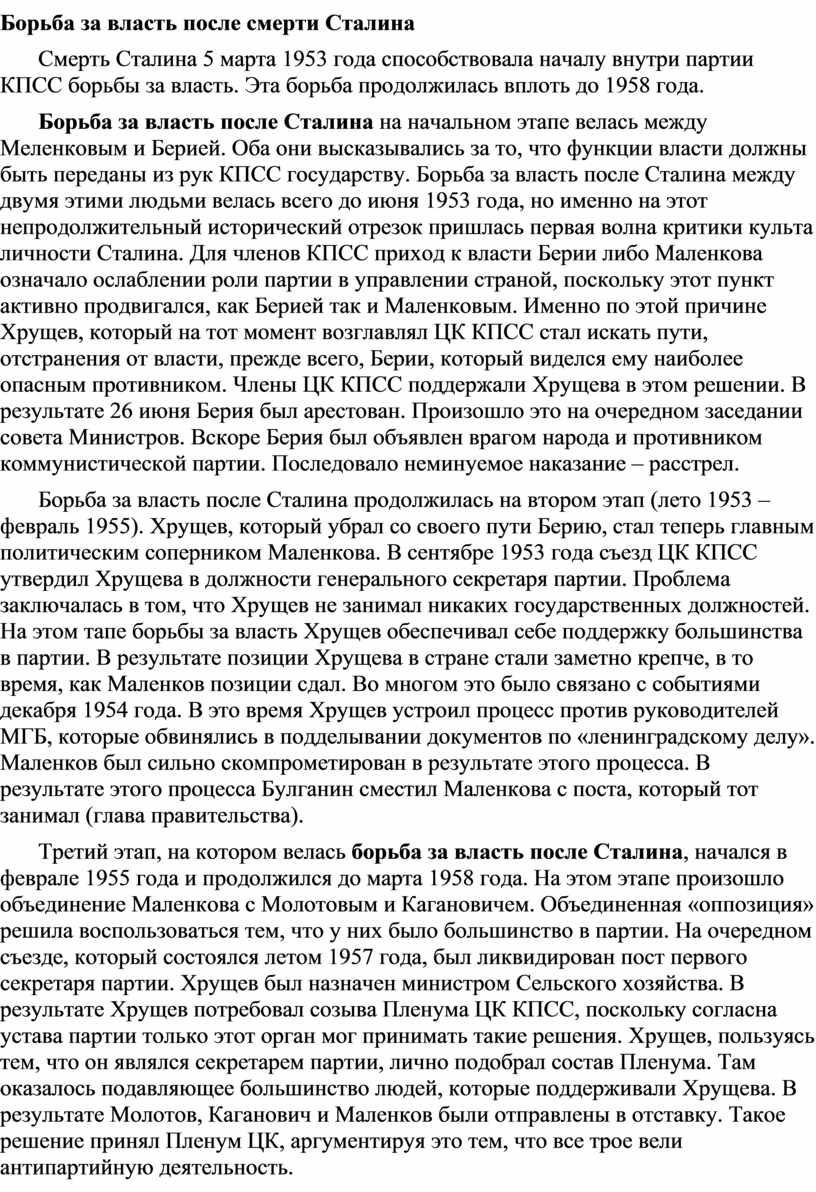 Борьба за власть после смерти Сталина

Смерть Сталина 5 марта 1953 года способствовала началу внутри партии КПСС борьбы за власть. Эта борьба продолжилась вплоть до 1958 года.

Борьба за власть после Сталина на начальном этапе велась между Меленковым и Берией. Оба они высказывались за то, что функции власти должны быть переданы из рук КПСС государству. Борьба за власть после Сталина между двумя этими людьми велась всего до июня 1953 года, но именно на этот непродолжительный исторический отрезок пришлась первая волна критики культа личности Сталина. Для членов КПСС приход к власти Берии либо Маленкова означало ослаблении роли партии в управлении страной, поскольку этот пункт активно продвигался, как Берией так и Маленковым. Именно по этой причине Хрущев, который на тот момент возглавлял ЦК КПСС стал искать пути, отстранения от власти, прежде всего, Берии, который виделся ему наиболее опасным противником. Члены ЦК КПСС поддержали Хрущева в этом решении. В результате 26 июня Берия был арестован. Произошло это на очередном заседании совета Министров. Вскоре Берия был объявлен врагом народа и противником коммунистической партии. Последовало неминуемое наказание – расстрел.

Борьба за власть после Сталина продолжилась на втором этап (лето 1953 – февраль 1955). Хрущев, который убрал со своего пути Берию, стал теперь главным политическим соперником Маленкова. В сентябре 1953 года съезд ЦК КПСС утвердил Хрущева в должности генерального секретаря партии. Проблема заключалась в том, что Хрущев не занимал никаких государственных должностей. На этом тапе борьбы за власть Хрущев обеспечивал себе поддержку большинства в партии. В результате позиции Хрущева в стране стали заметно крепче, в то время, как Маленков позиции сдал. Во многом это было связано с событиями декабря 1954 года. В это время Хрущев устроил процесс против руководителей МГБ, которые обвинялись в подделывании документов по «ленинградскому делу». Маленков был сильно скомпрометирован в результате этого процесса. В результате этого процесса Булганин сместил Маленкова с поста, который тот занимал (глава правительства).

Третий этап, на котором велась борьба за власть после Сталина, начался в феврале 1955 года и продолжился до марта 1958 года. На этом этапе произошло объединение Маленкова с Молотовым и Кагановичем. Объединенная «оппозиция» решила воспользоваться тем, что у них было большинство в партии. На очередном съезде, который состоялся летом 1957 года, был ликвидирован пост первого секретаря партии. Хрущев был назначен министром Сельского хозяйства. В результате Хрущев потребовал созыва Пленума ЦК КПСС, поскольку согласна устава партии только этот орган мог принимать такие решения. Хрущев, пользуясь тем, что он являлся секретарем партии, лично подобрал состав Пленума. Там оказалось подавляющее большинство людей, которые поддерживали Хрущева. В результате Молотов, Каганович и Маленков были отправлены в отставку. Такое решение принял Пленум ЦК, аргументируя это тем, что все трое вели антипартийную деятельность.